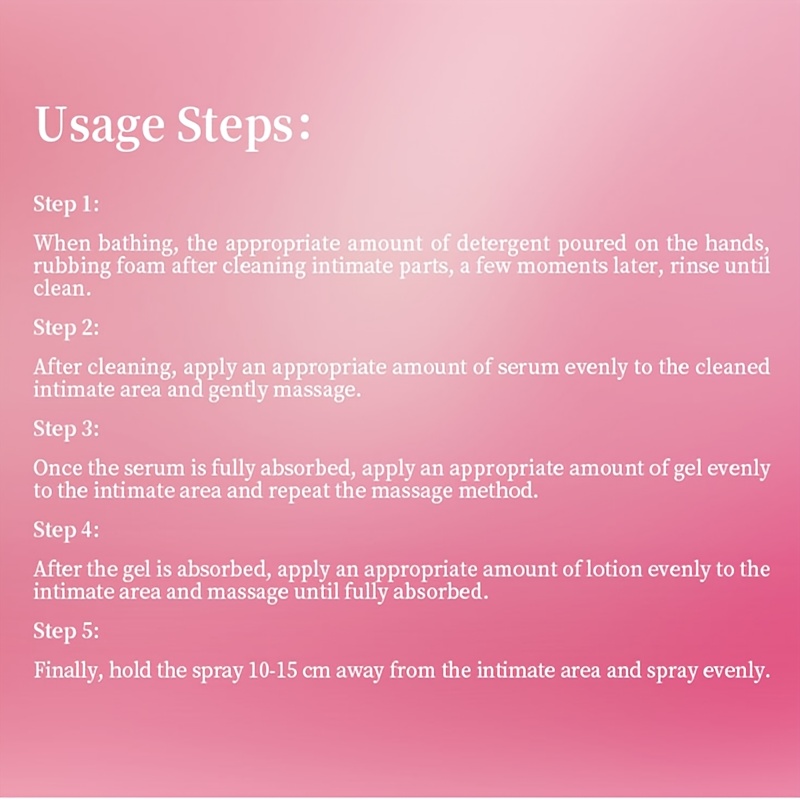 Usage Steps:

Step 1:

When bathing, the appropriate amount of detergent poured on the hands, rubbing foam after cleaning intimate parts, a few moments later, rinse until clean.

Step 2:

After cleaning, apply an appropriate amount of serum evenly to the cleaned intimate area and gently massage.

Step 3:

Once the serum is fully absorbed, apply an appropriate amount of gel evenly to the intimate area and repeat the massage method.

Step 4:

After the gel is absorbed, apply an appropriate amount of lotion evenly to the intimate area and massage until fully absorbed.

Step 5:

Finally, hold the spray 10-15 cm away from the intimate area and spray evenly.